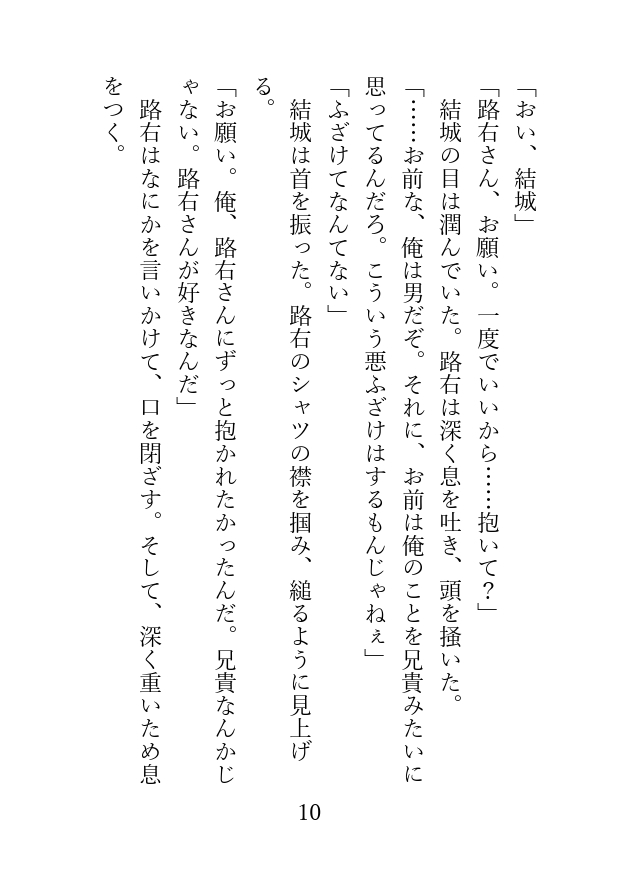 「おい、結城」
「路右さん、お願い。一度でいいから……抱いて？」
結城の目は潤んでいた。路右は深く息を吐き、頭を掻いた。
「……お前な、俺は男だぞ。それに、お前は俺のことを兄貴みたいに思ってるんだろ。こういう悪ふざけはするもんじゃねぇ」
「ふざけてなんてない」
結城は首を振った。路右のシャツの襟を掴み、縋るように見上げる。
「お願い。俺、路右さんにずっと抱かれたかったんだ。兄貴なんかじゃない。路右さんが好きなんだ」
路右はなにかを言いかけて、口を閉ざす。そして、深く重いため息をつく。

10